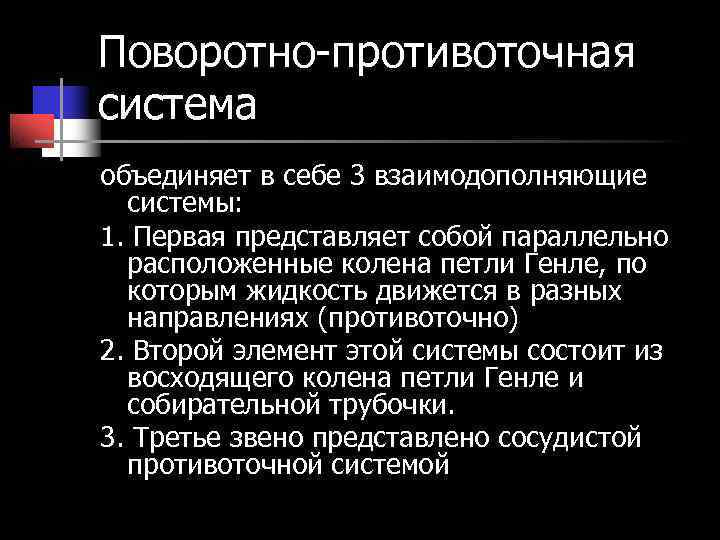 Поворотно-противоточная система

объединяет в себе 3 взаимодополняющие системы:

1. Первая представляет собой параллельно расположенные колена петли Генле, по которым жидкость движется в разных направлениях (противоточно)

2. Второй элемент этой системы состоит из восходящего колена петли Генле и собирательной трубочки.

3. Третье звено представлено сосудистой противоточной системой